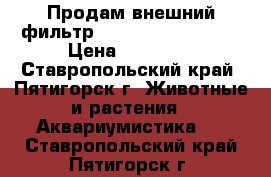 Продам внешний фильтр
Цена
Ставропольский край Пятигорск г Животные и растения
Аквариумистика
Ставропольский край Пятигорск г